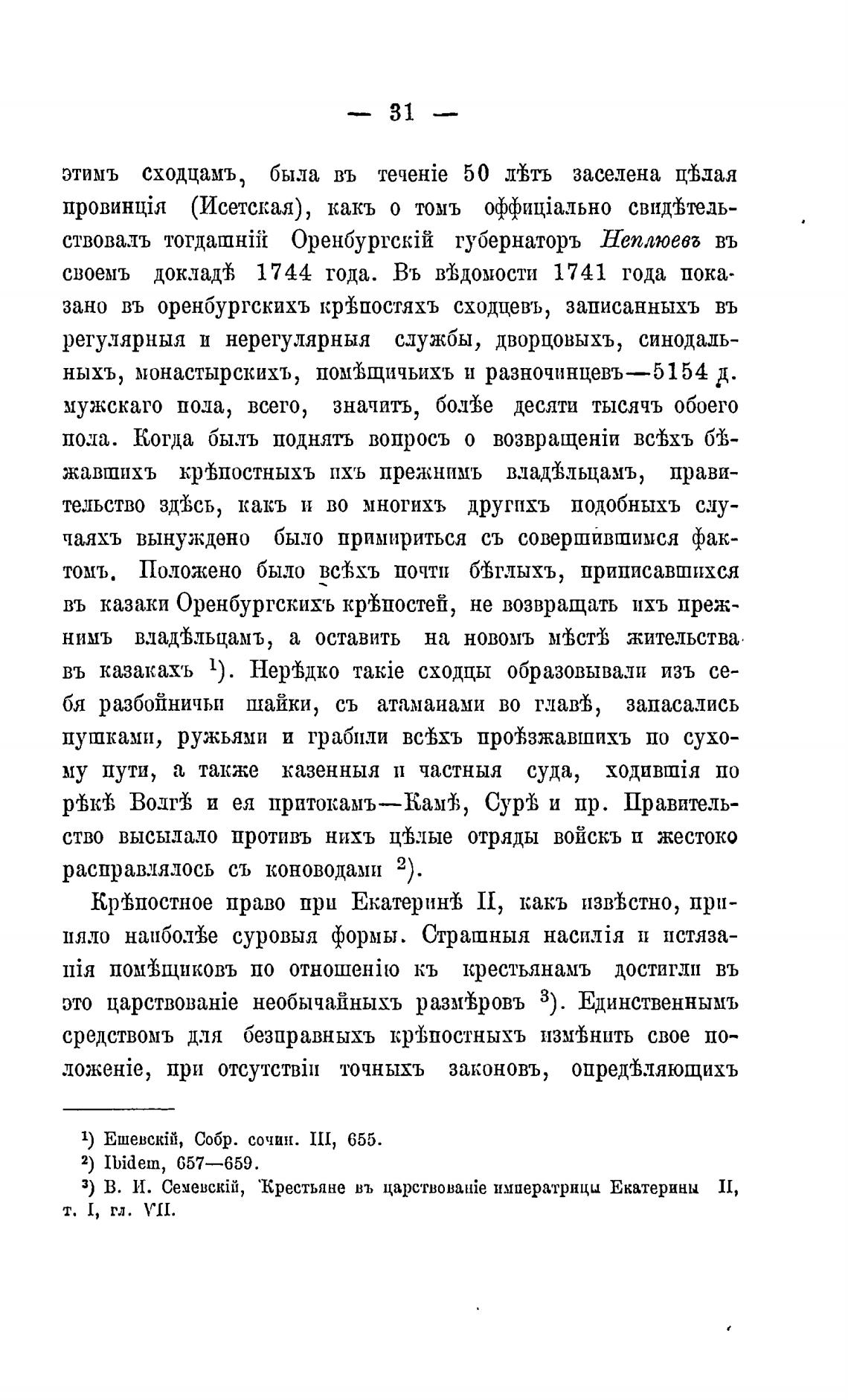 — 31 —

этимъ сходцамъ, была въ теченіе 50 лѣтъ заселена цѣлая провинція (Исетская), какъ о томъ оффиціально свидѣтельствовалъ тогдашній Оренбургскій губернаторъ Неплюевъ въ своемъ докладѣ 1744 года. Въ вѣдомости 1741 года показано въ оренбургскихъ крѣпостяхъ сходцевъ, записанныхъ въ регулярныя и нерегулярныя службы, дворцовыхъ, синодальныхъ, монастырскихъ, помѣщичьихъ и разночинцевъ—5154 д. мужскаго пола, всего, значитъ, болѣе десяти тысячъ обоего пола. Когда былъ поднятъ вопросъ о возвращеніи всѣхъ бѣжавшихъ крѣпостныхъ ихъ прежнимъ владѣльцамъ, правительство здѣсь, какъ и во многихъ другихъ подобныхъ случаяхъ вынуждено было примириться съ совершившимся фактомъ. Положено было всѣхъ почти бѣглыхъ, приписавшихся въ казаки Оренбургскихъ крѣпостей, не возвращать ихъ прежнимъ владѣльцамъ, а оставить на новомъ мѣстѣ жительства въ казакахъ $^1$). Нерѣдко такіе сходцы образовывали изъ себя разбойничьи шайки, съ атаманами во главѣ, запасались пушками, ружьями и грабили всѣхъ проѣзжавшихъ по сухому пути, а также казенныя и частныя суда, ходившія по рѣкѣ Волгѣ и ея притокамъ—Камѣ, Сурѣ и пр. Правительство высылало противъ нихъ цѣлые отряды войскъ и жестоко расправлялось съ коноводами $^2$).

Крѣпостное право при Екатеринѣ II, какъ извѣстно, приняло наиболѣе суровыя формы. Страшныя насилія и истязанія помѣщиковъ по отношенію къ крестьянамъ достигли въ это царствованіе необычайныхъ размѣровъ $^3$). Единственнымъ средствомъ для безправныхъ крѣпостныхъ измѣнить свое положеніе, при отсутствіи точныхъ законовъ, опредѣляющихъ

$^1$) Ешевскій, Собр. сочин. III, 655.
$^2$) Ibidem, 657—659.
$^3$) В. И. Семевскій, Крестьяне въ царствованіе императрицы Екатерины II, т. I, гл. VII.